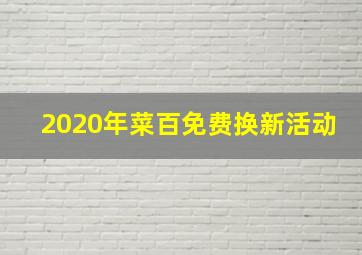 2020年菜百免费换新活动